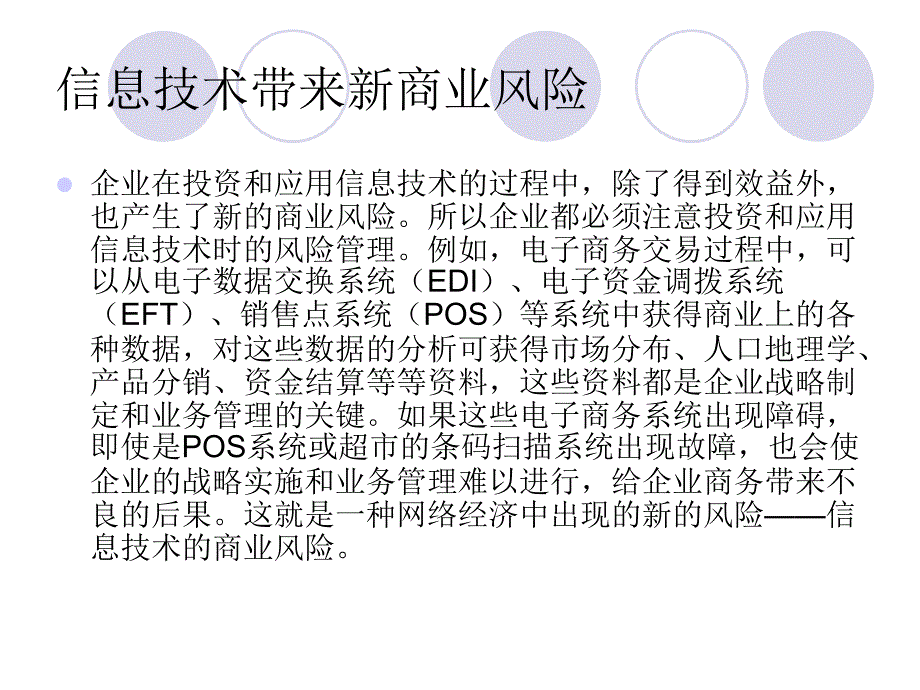 信息技术带来新商业风险

企业在投资和应用信息技术的过程中，除了得到效益外，也产生了新的商业风险。所以企业都必须注意投资和应用信息技术时的风险管理。例如，电子商务交易过程中，可以从电子数据交换系统（EDI）、电子资金调拨系统（EFT）、销售点系统（POS）等系统中获得商业上的各种数据，对这些数据的分析可获得市场分布、人口地理学、产品分销、资金结算等等资料，这些资料都是企业战略制定和业务管理的关键。如果这些电子商务系统出现障碍，即使是POS系统或超市的条码扫描系统出现故障，也会使企业的战略实施和业务管理难以进行，给企业商务带来不良的后果。这就是一种网络经济中出现的新的风险——信息技术的商业风险。